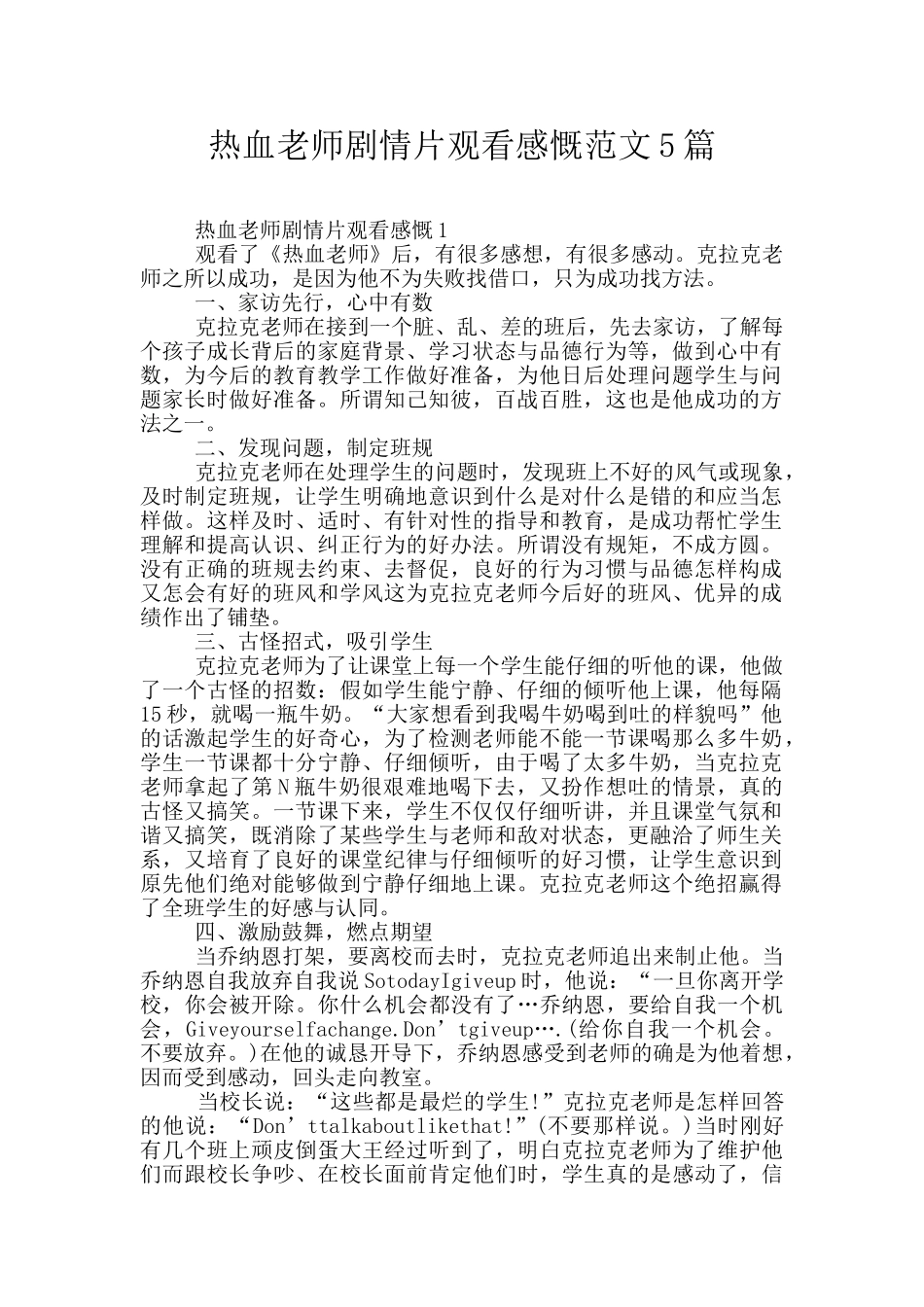 热血老师剧情片观看感慨范文5篇

热血老师剧情片观看感慨1

观看了《热血老师》后，有很多感想，有很多感动。克拉克老师之所以成功，是因为他不为失败找借口，只为成功找方法。

一、家访先行，心中有数

克拉克老师在接到一个脏、乱、差的班后，先去家访，了解每个孩子成长背后的家庭背景、学习状态与品德行为等，做到心中有数，为今后的教育教学工作做好准备，为他日后处理问题学生与问题家长时做好准备。所谓知己知彼，百战百胜，这也是他成功的方法之一。

二、发现问题，制定班规

克拉克老师在处理学生的问题时，发现班上不好的风气或现象，及时制定班规，让学生明确地意识到什么是对什么是错的和应当怎样做。这样及时、适时、有针对性的指导和教育，是成功帮忙学生理解和提高认识、纠正行为的好办法。所谓没有规矩，不成方圆。没有正确的班规去约束、去督促，良好的行为习惯与品德怎样构成又怎会有好的班风和学风这为克拉克老师今后好的班风、优异的成绩作出了铺垫。

三、古怪招式，吸引学生

克拉克老师为了让课堂上每一个学生能仔细的听他的课，他做了一个古怪的招数：假如学生能宁静、仔细的倾听他上课，他每隔15秒，就喝一瓶牛奶。“大家想看到我喝牛奶喝到吐的样貌吗”他的话激起学生的好奇心，为了检测老师能不能一节课喝那么多牛奶，学生一节课都十分宁静、仔细倾听，由于喝了太多牛奶，当克拉克老师拿起了第N瓶牛奶很艰难地喝下去，又扮作想吐的情景，真的古怪又搞笑。一节课下来，学生不仅仅仔细听讲，并且课堂气氛和谐又搞笑，既消除了某些学生与老师和敌对状态，更融洽了师生关系，又培育了良好的课堂纪律与仔细倾听的好习惯，让学生意识到原先他们绝对能够做到宁静仔细地上课。克拉克老师这个绝招赢得了全班学生的好感与认同。

四、激励鼓舞，燃点期望

当乔纳恩打架，要离校而去时，克拉克老师追出来制止他。当乔纳恩自我放弃自我说SotodayIgiveup时，他说：“一旦你离开学校，你会被开除。你什么机会都没有了…乔纳恩，要给自我一个机会，Giveyourselfachange.Don’tgiveup….(给你自我一个机会。不要放弃。)在他的诚恳开导下，乔纳恩感受到老师的确是为他着想，因而受到感动，回头走向教室。

当校长说：“这些都是最烂的学生!”克拉克老师是怎样回答的他说：“Don’ttalkaboutlikethat!”(不要那样说。)当时刚好有几个班上顽皮倒蛋大王经过听到了，明白克拉克老师为了维护他们而跟校长争吵、在校长面前肯定他们时，学生真的是感动了，信